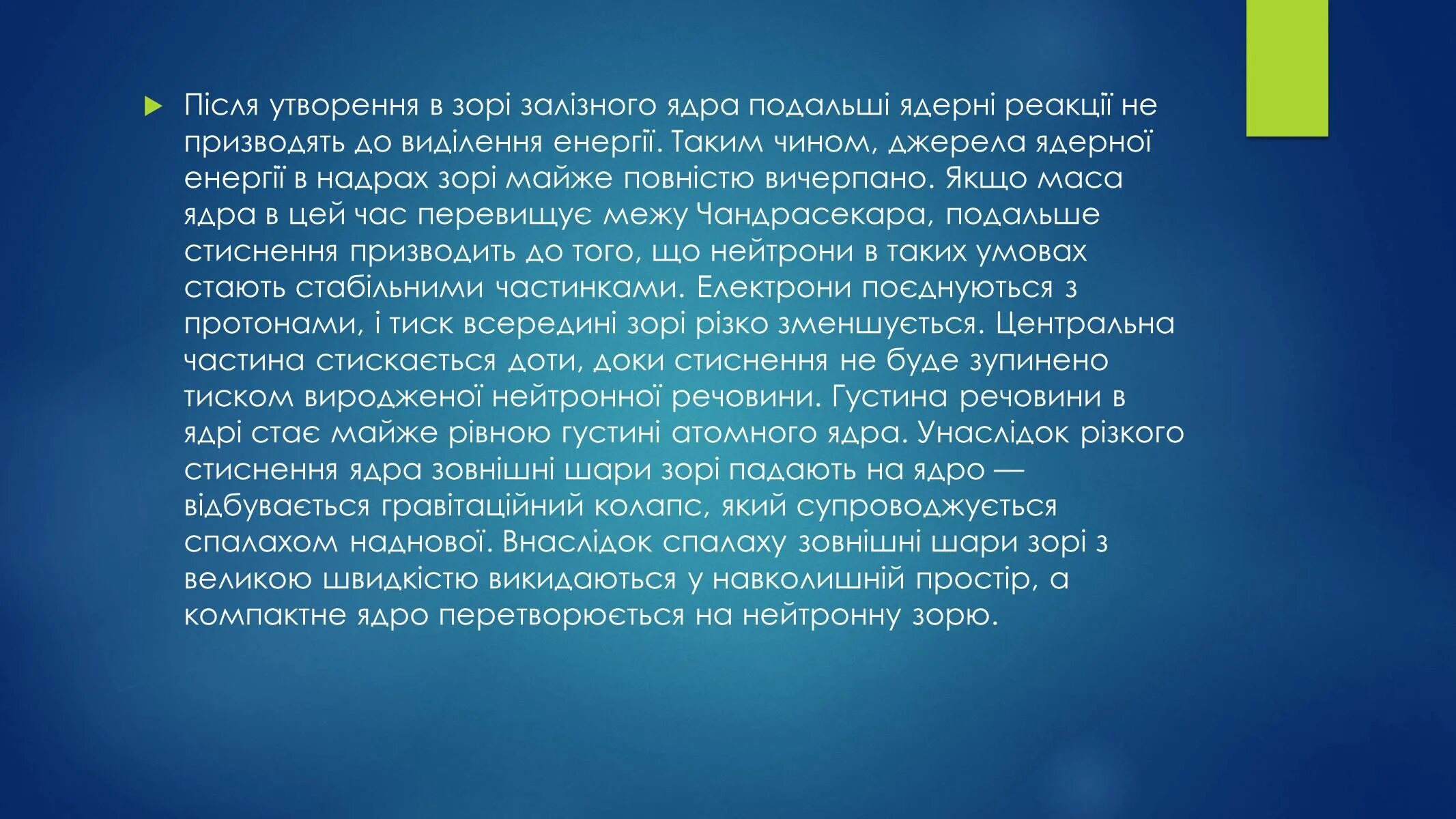 Після утворення в зорі залізного ядра подальші ядерні реакції не призводять до виділення енергії. Таким чином, джерела ядерної енергії в надрах зорі майже повністю вичерпано. Якщо маса ядра в цей час перевищує межу Чандрасекара, подальше стиснення призводить до того, що нейтрони в таких умовах стають стабільними частинками. Електрони поєднуються з протонами, і тиск всередині зорі різко зменшується. Центральна частина стискається доти, доки стиснення не буде зупинено тиском виродженої нейтронної речовини. Густина речовини в ядрі стає майже рівною густині атомного ядра. Унаслідок різкого стиснення ядра зовнішні шари зорі падають на ядро — відбувається гравітаційний колапс, який супроводжується спалахом наднової. Внаслідок спалаху зовнішні шари зорі з великою швидкістю викидаються у навколишній простір, а компактне ядро перетворюється на нейтронну зорю.